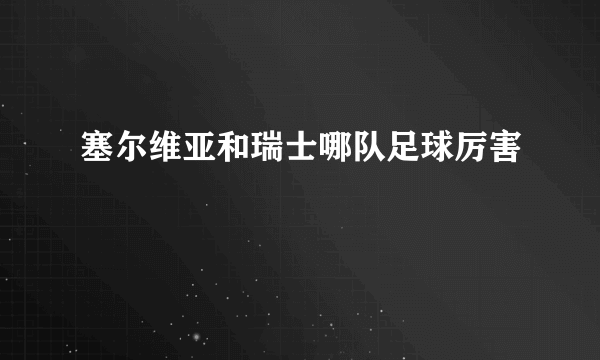 塞尔维亚和瑞士哪队足球厉害